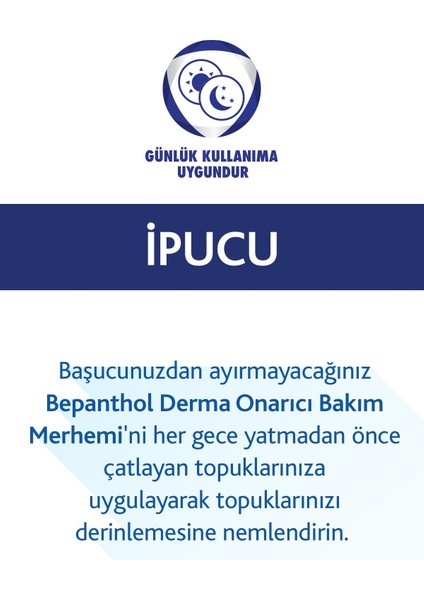 GÜNLÜK KULLANIMA
UYGUNDUR

İPUCU

Başucunuzdan ayırmayacağınız Bepanthol Derma Onarıcı Bakım Merhemi'ni her gece yatmadan önce çatlayan topuklarınıza uygulayarak topuklarınızı derinlemesine nemlendirin.